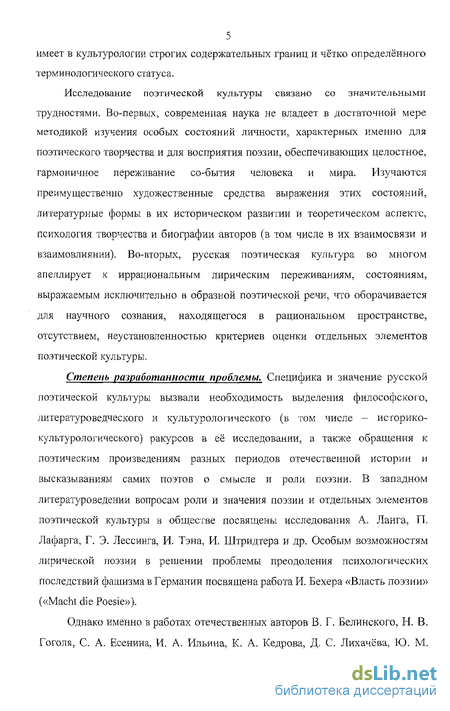 5

имеет в культурологии строгих содержательных границ и чётко определённого терминологического статуса.

Исследование поэтической культуры связано со значительными трудностями. Во-первых, современная наука не владеет в достаточной мере методикой изучения особых состояний личности, характерных именно для поэтического творчества и для восприятия поэзии, обеспечивающих целостное, гармоничное переживание со-бытия человека и мира. Изучаются преимущественно художественные средства выражения этих состояний, литературные формы в их историческом развитии и теоретическом аспекте, психология творчества и биографии авторов (в том числе в их взаимосвязи и взаимовлиянии). Во-вторых, русская поэтическая культура во многом апеллирует к иррациональным лирическим переживаниям, состояниям, выражаемым исключительно в образной поэтической речи, что оборачивается для научного сознания, находящегося в рациональном пространстве, отсутствием, неустановленностью критериев оценки отдельных элементов поэтической культуры.

Степень разработанности проблемы. Специфика и значение русской поэтической культуры вызвали необходимость выделения философского, литературоведческого и культурологического (в том числе – историко-культурологического) ракурсов в её исследовании, а также обращения к поэтическим произведениям разных периодов отечественной истории и высказываниям самих поэтов о смысле и роли поэзии. В западном литературоведении вопросам роли и значения поэзии и отдельных элементов поэтической культуры в обществе посвящены исследования А. Ланга, П. Лафарга, Г. Э. Лессинга, И. Тэна, И. Штридтера и др. Особым возможностям лирической поэзии в решении проблемы преодоления психологических последствий фашизма в Германии посвящена работа И. Бехера «Власть поэзии» («Macht die Poesie»).

Однако именно в работах отечественных авторов В. Г. Белинского, Н. В. Гоголя, С. А. Есенина, И. А. Ильина, К. А. Кедрова, Д. С. Лихачёва, Ю. М.

dsLib.net
библиотека диссертаций